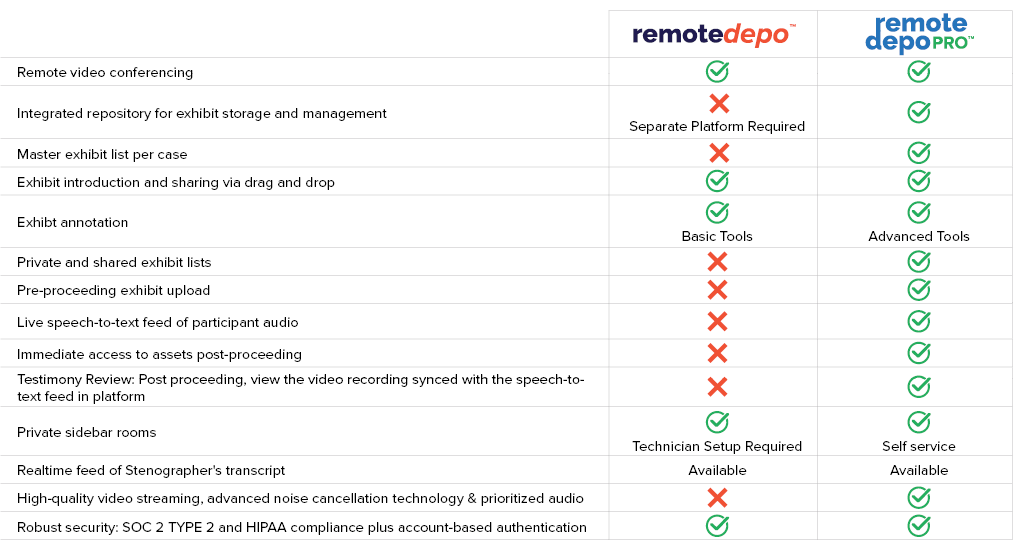 |  | remotedepo™ | remote depo PRO™ |
|---|---|---|
| Remote video conferencing | ✓ | ✓ |
| Integrated repository for exhibit storage and management | ✗ Separate Platform Required | ✓ |
| Master exhibit list per case | ✗ | ✓ |
| Exhibit introduction and sharing via drag and drop | ✓ | ✓ |
| Exhibt annotation | ✓ Basic Tools | ✓ Advanced Tools |
| Private and shared exhibit lists | ✗ | ✓ |
| Pre-proceeding exhibit upload | ✗ | ✓ |
| Live speech-to-text feed of participant audio | ✗ | ✓ |
| Immediate access to assets post-proceeding | ✗ | ✓ |
| Testimony Review: Post proceeding, view the video recording synced with the speech-to-text feed in platform | ✗ | ✓ |
| Private sidebar rooms | ✓ Technician Setup Required | ✓ Self service |
| Realtime feed of Stenographer's transcript | Available | Available |
| High-quality video streaming, advanced noise cancellation technology & prioritized audio | ✗ | ✓ |
| Robust security: SOC 2 TYPE 2 and HIPAA compliance plus account-based authentication | ✓ | ✓ |